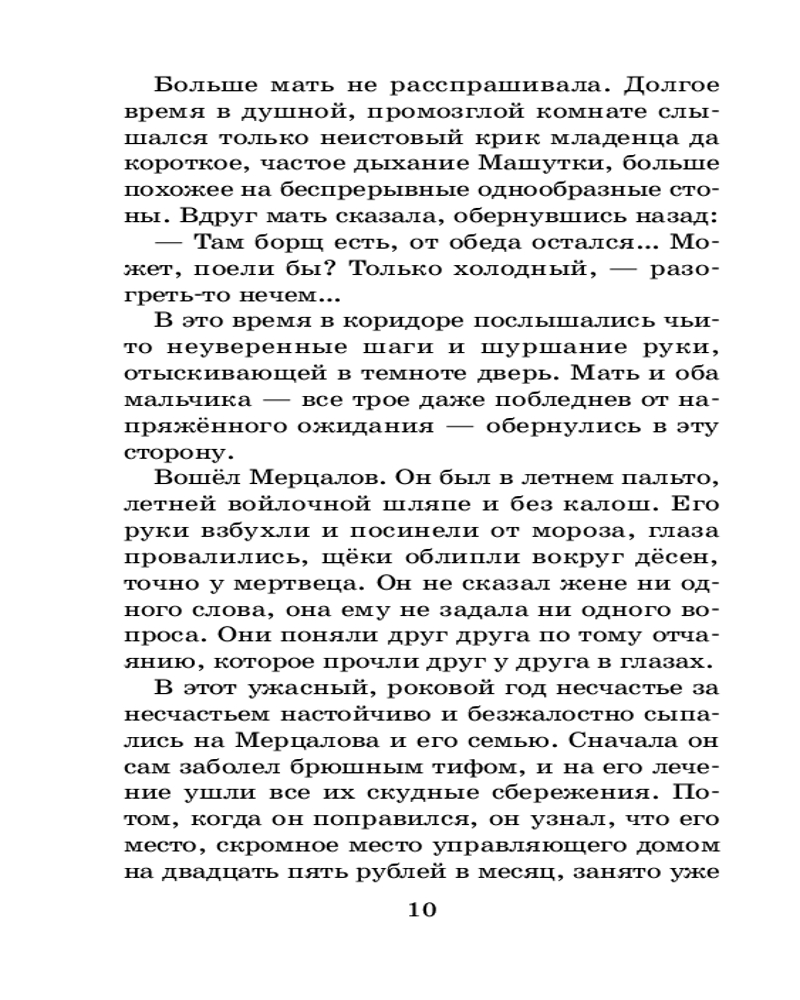 Больше мать не расспрашивала. Долгое время в душной, промозглой комнате слышался только неистовый крик младенца да короткое, частое дыхание Машутки, больше похожее на беспрерывные однообразные стоны. Вдруг мать сказала, обернувшись назад:

— Там борщ есть, от обеда остался... Может, поели бы? Только холодный, — разогреть-то нечем...

В это время в коридоре послышались чьи-то неуверенные шаги и шуршание руки, отыскивающей в темноте дверь. Мать и оба мальчика — все трое даже побледнев от напряжённого ожидания — обернулись в эту сторону.

Вошёл Мерцалов. Он был в летнем пальто, летней войлочной шляпе и без калош. Его руки взбухли и посинели от мороза, глаза провалились, щёки облипли вокруг дёсен, точно у мертвеца. Он не сказал жене ни одного слова, она ему не задала ни одного вопроса. Они поняли друг друга по тому отчаянию, которое прочли друг у друга в глазах.

В этот ужасный, роковой год несчастье за несчастьем настойчиво и безжалостно сыпались на Мерцалова и его семью. Сначала он сам заболел брюшным тифом, и на его лечение ушли все их скудные сбережения. Потом, когда он поправился, он узнал, что его место, скромное место управляющего домом на двадцать пять рублей в месяц, занято уже

10